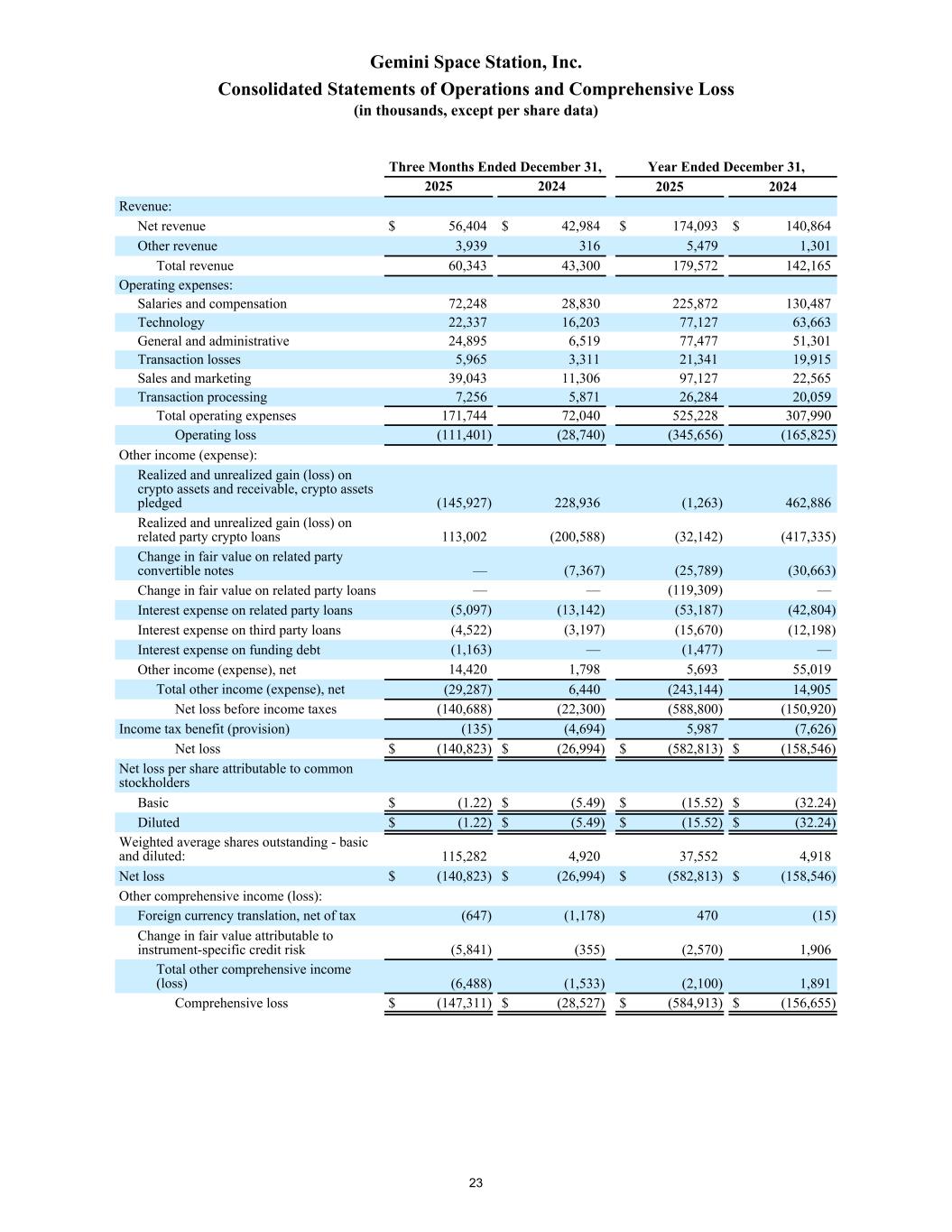 Gemini Space Station, Inc.
Consolidated Statements of Operations and Comprehensive Loss
(in thousands, except per share data)

| | Three Months Ended December 31, 2025 | Three Months Ended December 31, 2024 | Year Ended December 31, 2025 | Year Ended December 31, 2024 |
|---|---|---|---|---|
| Revenue: | | | | |
| Net revenue | $ 56,404 | $ 42,984 | $ 174,093 | $ 140,864 |
| Other revenue | 3,939 | 316 | 5,479 | 1,301 |
| Total revenue | 60,343 | 43,300 | 179,572 | 142,165 |
| Operating expenses: | | | | |
| Salaries and compensation | 72,248 | 28,830 | 225,872 | 130,487 |
| Technology | 22,337 | 16,203 | 77,127 | 63,663 |
| General and administrative | 24,895 | 6,519 | 77,477 | 51,301 |
| Transaction losses | 5,965 | 3,311 | 21,341 | 19,915 |
| Sales and marketing | 39,043 | 11,306 | 97,127 | 22,565 |
| Transaction processing | 7,256 | 5,871 | 26,284 | 20,059 |
| Total operating expenses | 171,744 | 72,040 | 525,228 | 307,990 |
| Operating loss | (111,401) | (28,740) | (345,656) | (165,825) |
| Other income (expense): | | | | |
| Realized and unrealized gain (loss) on crypto assets and receivable, crypto assets pledged | (145,927) | 228,936 | (1,263) | 462,886 |
| Realized and unrealized gain (loss) on related party crypto loans | 113,002 | (200,588) | (32,142) | (417,335) |
| Change in fair value on related party convertible notes | — | (7,367) | (25,789) | (30,663) |
| Change in fair value on related party loans | — | — | (119,309) | — |
| Interest expense on related party loans | (5,097) | (13,142) | (53,187) | (42,804) |
| Interest expense on third party loans | (4,522) | (3,197) | (15,670) | (12,198) |
| Interest expense on funding debt | (1,163) | — | (1,477) | — |
| Other income (expense), net | 14,420 | 1,798 | 5,693 | 55,019 |
| Total other income (expense), net | (29,287) | 6,440 | (243,144) | 14,905 |
| Net loss before income taxes | (140,688) | (22,300) | (588,800) | (150,920) |
| Income tax benefit (provision) | (135) | (4,694) | 5,987 | (7,626) |
| Net loss | $ (140,823) | $ (26,994) | $ (582,813) | $ (158,546) |
| Net loss per share attributable to common stockholders | | | | |
| Basic | $ (1.22) | $ (5.49) | $ (15.52) | $ (32.24) |
| Diluted | $ (1.22) | $ (5.49) | $ (15.52) | $ (32.24) |
| Weighted average shares outstanding - basic and diluted: | 115,282 | 4,920 | 37,552 | 4,918 |
| Net loss | $ (140,823) | $ (26,994) | $ (582,813) | $ (158,546) |
| Other comprehensive income (loss): | | | | |
| Foreign currency translation, net of tax | (647) | (1,178) | 470 | (15) |
| Change in fair value attributable to instrument-specific credit risk | (5,841) | (355) | (2,570) | 1,906 |
| Total other comprehensive income (loss) | (6,488) | (1,533) | (2,100) | 1,891 |
| Comprehensive loss | $ (147,311) | $ (28,527) | $ (584,913) | $ (156,655) |

23